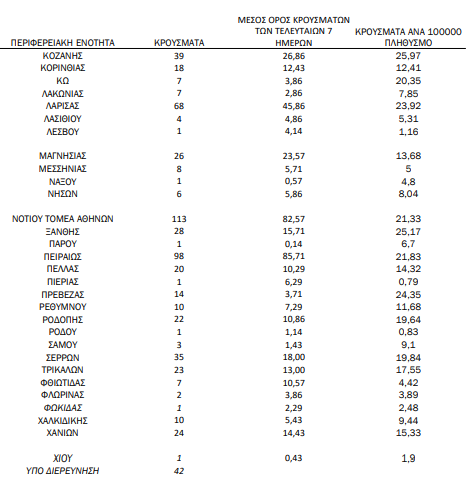 | ΠΕΡΙΦΕΡΕΙΑΚΗ ΕΝΟΤΗΤΑ | ΚΡΟΥΣΜΑΤΑ | ΜΕΣΟΣ ΟΡΟΣ ΚΡΟΥΣΜΑΤΩΝ ΤΩΝ ΤΕΛΕΥΤΑΙΩΝ 7 ΗΜΕΡΩΝ | ΚΡΟΥΣΜΑΤΑ ΑΝΑ 100000 ΠΛΗΘΥΣΜΟ |
|---|---|---|---|
| ΚΟΖΑΝΗΣ | 39 | 26,86 | 25,97 |
| ΚΟΡΙΝΘΙΑΣ | 18 | 12,43 | 12,41 |
| ΚΩ | 7 | 3,86 | 20,35 |
| ΛΑΚΩΝΙΑΣ | 7 | 2,86 | 7,85 |
| ΛΑΡΙΣΑΣ | 68 | 45,86 | 23,92 |
| ΛΑΣΙΘΙΟΥ | 4 | 4,86 | 5,31 |
| ΛΕΣΒΟΥ | 1 | 4,14 | 1,16 |
| ΜΑΓΝΗΣΙΑΣ | 26 | 23,57 | 13,68 |
| ΜΕΣΣΗΝΙΑΣ | 8 | 5,71 | 5 |
| ΝΑΞΟΥ | 1 | 0,57 | 4,8 |
| ΝΗΣΩΝ | 6 | 5,86 | 8,04 |
| ΝΟΤΙΟΥ ΤΟΜΕΑ ΑΘΗΝΩΝ | 113 | 82,57 | 21,33 |
| ΞΑΝΘΗΣ | 28 | 15,71 | 25,17 |
| ΠΑΡΟΥ | 1 | 0,14 | 6,7 |
| ΠΕΙΡΑΙΩΣ | 98 | 85,71 | 21,83 |
| ΠΕΛΛΑΣ | 20 | 10,29 | 14,32 |
| ΠΙΕΡΙΑΣ | 1 | 6,29 | 0,79 |
| ΠΡΕΒΕΖΑΣ | 14 | 3,71 | 24,35 |
| ΡΕΘΥΜΝΟΥ | 10 | 7,29 | 11,68 |
| ΡΟΔΟΠΗΣ | 22 | 10,86 | 19,64 |
| ΡΟΔΟΥ | 1 | 1,14 | 0,83 |
| ΣΑΜΟΥ | 3 | 1,43 | 9,1 |
| ΣΕΡΡΩΝ | 35 | 18,00 | 19,84 |
| ΤΡΙΚΑΛΩΝ | 23 | 13,00 | 17,55 |
| ΦΘΙΩΤΙΔΑΣ | 7 | 10,57 | 4,42 |
| ΦΛΩΡΙΝΑΣ | 2 | 3,86 | 3,89 |
| ΦΩΚΙΔΑΣ | 1 | 2,29 | 2,48 |
| ΧΑΛΚΙΔΙΚΗΣ | 10 | 5,43 | 9,44 |
| ΧΑΝΙΩΝ | 24 | 14,43 | 15,33 |
| ΧΙΟΥ | 1 | 0,43 | 1,9 |
| ΥΠΟ ΔΙΕΡΕΥΝΗΣΗ | 42 | | |